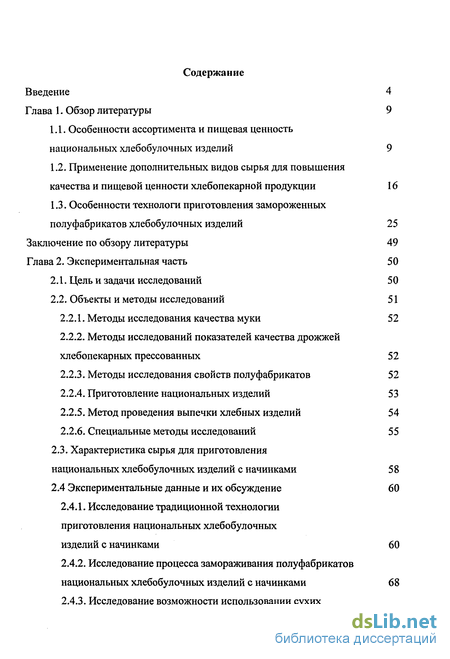 Содержание

Введение 4

Глава 1. Обзор литературы 9

1.1. Особенности ассортимента и пищевая ценность национальных хлебобулочных изделий 9

1.2. Применение дополнительных видов сырья для повышения качества и пищевой ценности хлебопекарной продукции 16

1.3. Особенности технологи приготовления замороженных полуфабрикатов хлебобулочных изделий 25

Заключение по обзору литературы 49

Глава 2. Экспериментальная часть 50

2.1. Цель и задачи исследований 50

2.2. Объекты и методы исследований 51

2.2.1. Методы исследования качества муки 52

2.2.2. Методы исследований показателей качества дрожжей хлебопекарных прессованных 52

2.2.3. Методы исследования свойств полуфабрикатов 52

2.2.4. Приготовление национальных изделий 53

2.2.5. Метод проведения выпечки хлебных изделий 54

2.2.6. Специальные методы исследований 55

2.3. Характеристика сырья для приготовления национальных хлебобулочных изделий с начинками 58

2.4 Экспериментальные данные и их обсуждение 60

2.4.1. Исследование традиционной технологии приготовления национальных хлебобулочных изделий с начинками 60

2.4.2. Исследование процесса замораживания полуфабрикатов национальных хлебобулочных изделий с начинками 68

2.4.3. Исследование возможности использовании сухих

dsLib.net
библиотека диссертаций